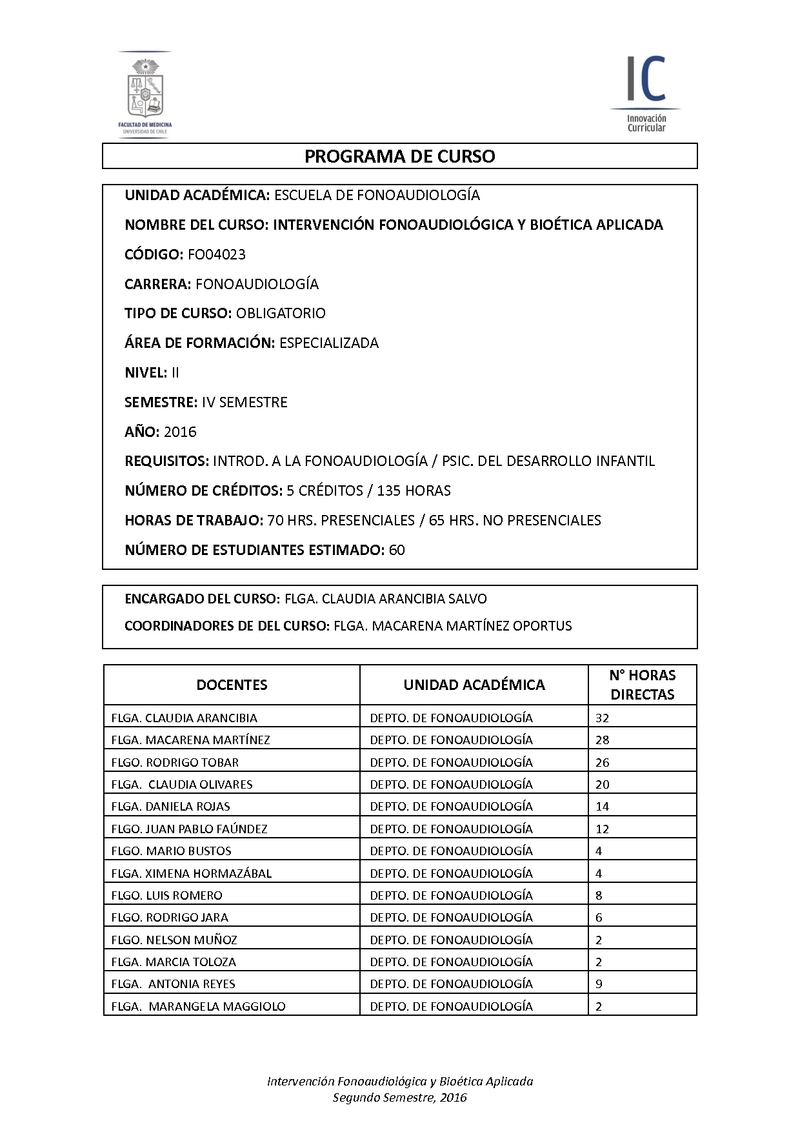 FACULTAD DE MEDICINA
UNIVERSIDAD DE CHILE

IC
Innovación Curricular

PROGRAMA DE CURSO

UNIDAD ACADÉMICA: ESCUELA DE FONOAUDIOLOGÍA

NOMBRE DEL CURSO: INTERVENCIÓN FONOAUDIOLÓGICA Y BIOÉTICA APLICADA

CÓDIGO: FO04023

CARRERA: FONOAUDIOLOGÍA

TIPO DE CURSO: OBLIGATORIO

ÁREA DE FORMACIÓN: ESPECIALIZADA

NIVEL: II

SEMESTRE: IV SEMESTRE

AÑO: 2016

REQUISITOS: INTROD. A LA FONOAUDIOLOGÍA / PSIC. DEL DESARROLLO INFANTIL

NÚMERO DE CRÉDITOS: 5 CRÉDITOS / 135 HORAS

HORAS DE TRABAJO: 70 HRS. PRESENCIALES / 65 HRS. NO PRESENCIALES

NÚMERO DE ESTUDIANTES ESTIMADO: 60

ENCARGADO DEL CURSO: FLGA. CLAUDIA ARANCIBIA SALVO

COORDINADORES DE DEL CURSO: FLGA. MACARENA MARTÍNEZ OPORTUS

| DOCENTES | UNIDAD ACADÉMICA | N° HORAS DIRECTAS |
|---|---|---|
| FLGA. CLAUDIA ARANCIBIA | DEPTO. DE FONOAUDIOLOGÍA | 32 |
| FLGA. MACARENA MARTÍNEZ | DEPTO. DE FONOAUDIOLOGÍA | 28 |
| FLGO. RODRIGO TOBAR | DEPTO. DE FONOAUDIOLOGÍA | 26 |
| FLGA. CLAUDIA OLIVARES | DEPTO. DE FONOAUDIOLOGÍA | 20 |
| FLGA. DANIELA ROJAS | DEPTO. DE FONOAUDIOLOGÍA | 14 |
| FLGO. JUAN PABLO FAÚNDEZ | DEPTO. DE FONOAUDIOLOGÍA | 12 |
| FLGO. MARIO BUSTOS | DEPTO. DE FONOAUDIOLOGÍA | 4 |
| FLGA. XIMENA HORMAZÁBAL | DEPTO. DE FONOAUDIOLOGÍA | 4 |
| FLGO. LUIS ROMERO | DEPTO. DE FONOAUDIOLOGÍA | 8 |
| FLGO. RODRIGO JARA | DEPTO. DE FONOAUDIOLOGÍA | 6 |
| FLGO. NELSON MUÑOZ | DEPTO. DE FONOAUDIOLOGÍA | 2 |
| FLGA. MARCIA TOLOZA | DEPTO. DE FONOAUDIOLOGÍA | 2 |
| FLGA. ANTONIA REYES | DEPTO. DE FONOAUDIOLOGÍA | 9 |
| FLGA. MARANGELA MAGGIOLO | DEPTO. DE FONOAUDIOLOGÍA | 2 |

Intervención Fonoaudiológica y Bioética Aplicada
Segundo Semestre, 2016